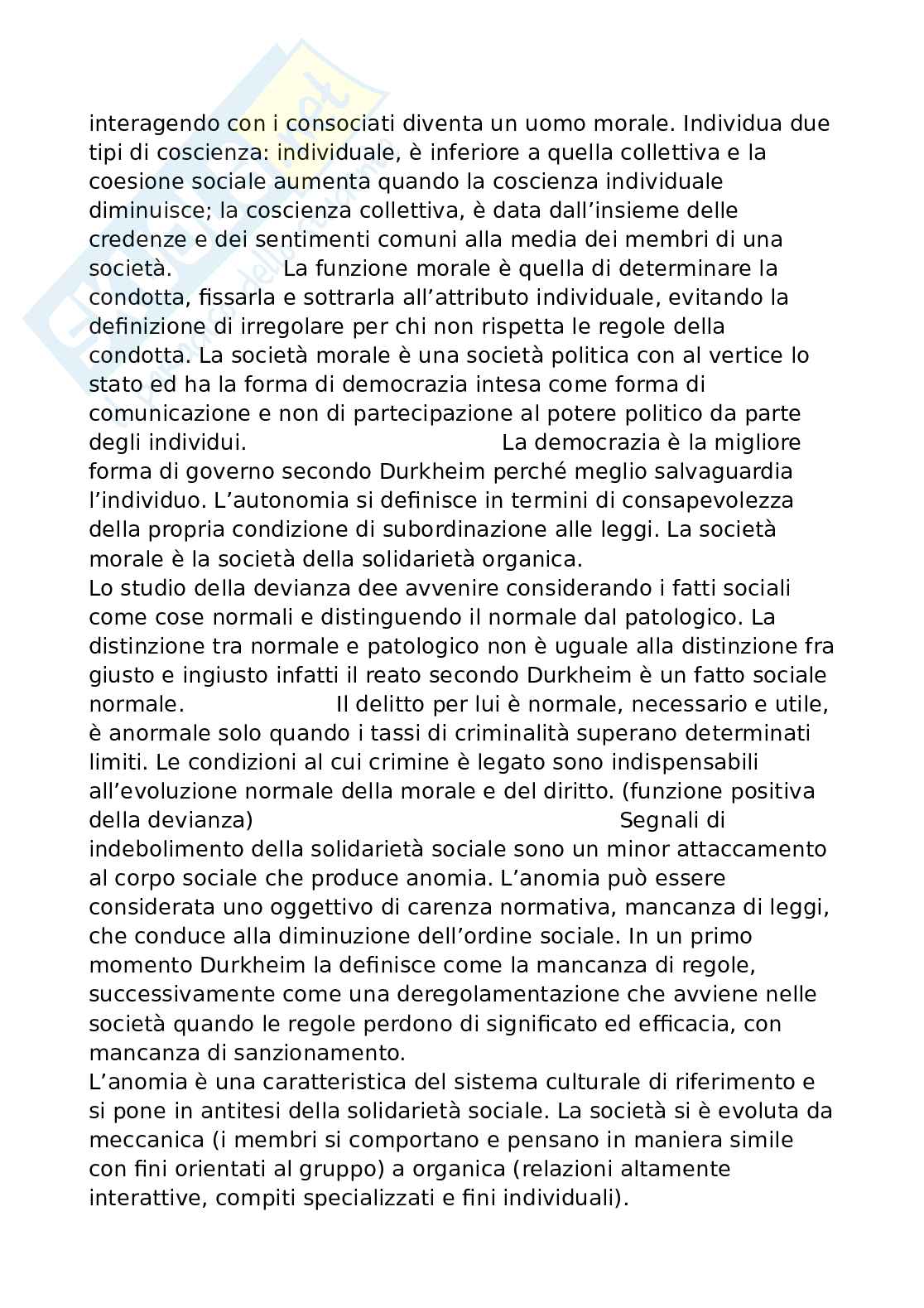 interagendo con i consociati diventa un uomo morale. Individua due tipi di coscienza: individuale, è inferiore a quella collettiva e la coesione sociale aumenta quando la coscienza individuale diminuisce; la coscienza collettiva, è data dall'insieme delle credenze e dei sentimenti comuni alla media dei membri di una società. La funzione morale è quella di determinare la condotta, fissarla e sottrarla all'attributo individuale, evitando la definizione di irregolare per chi non rispetta le regole della condotta. La società morale è una società politica con al vertice lo stato ed ha la forma di democrazia intesa come forma di comunicazione e non di partecipazione al potere politico da parte degli individui. La democrazia è la migliore forma di governo secondo Durkheim perché meglio salvaguardia l'individuo. L'autonomia si definisce in termini di consapevolezza della propria condizione di subordinazione alle leggi. La società morale è la società della solidarietà organica.
Lo studio della devianza dee avvenire considerando i fatti sociali come cose normali e distinguendo il normale dal patologico. La distinzione tra normale e patologico non è uguale alla distinzione fra giusto e ingiusto infatti il reato secondo Durkheim è un fatto sociale normale. Il delitto per lui è normale, necessario e utile, è anormale solo quando i tassi di criminalità superano determinati limiti. Le condizioni al cui crimine è legato sono indispensabili all'evoluzione normale della morale e del diritto. (funzione positiva della devianza) Segnali di indebolimento della solidarietà sociale sono un minor attaccamento al corpo sociale che produce anomia. L'anomia può essere considerata uno oggettivo di carenza normativa, mancanza di leggi, che conduce alla diminuzione dell'ordine sociale. In un primo momento Durkheim la definisce come la mancanza di regole, successivamente come una deregolamentazione che avviene nelle società quando le regole perdono di significato ed efficacia, con mancanza di sanzionamento.
L'anomia è una caratteristica del sistema culturale di riferimento e si pone in antitesi della solidarietà sociale. La società si è evoluta da meccanica (i membri si comportano e pensano in maniera simile con fini orientati al gruppo) a organica (relazioni altamente interattive, compiti specializzati e fini individuali).